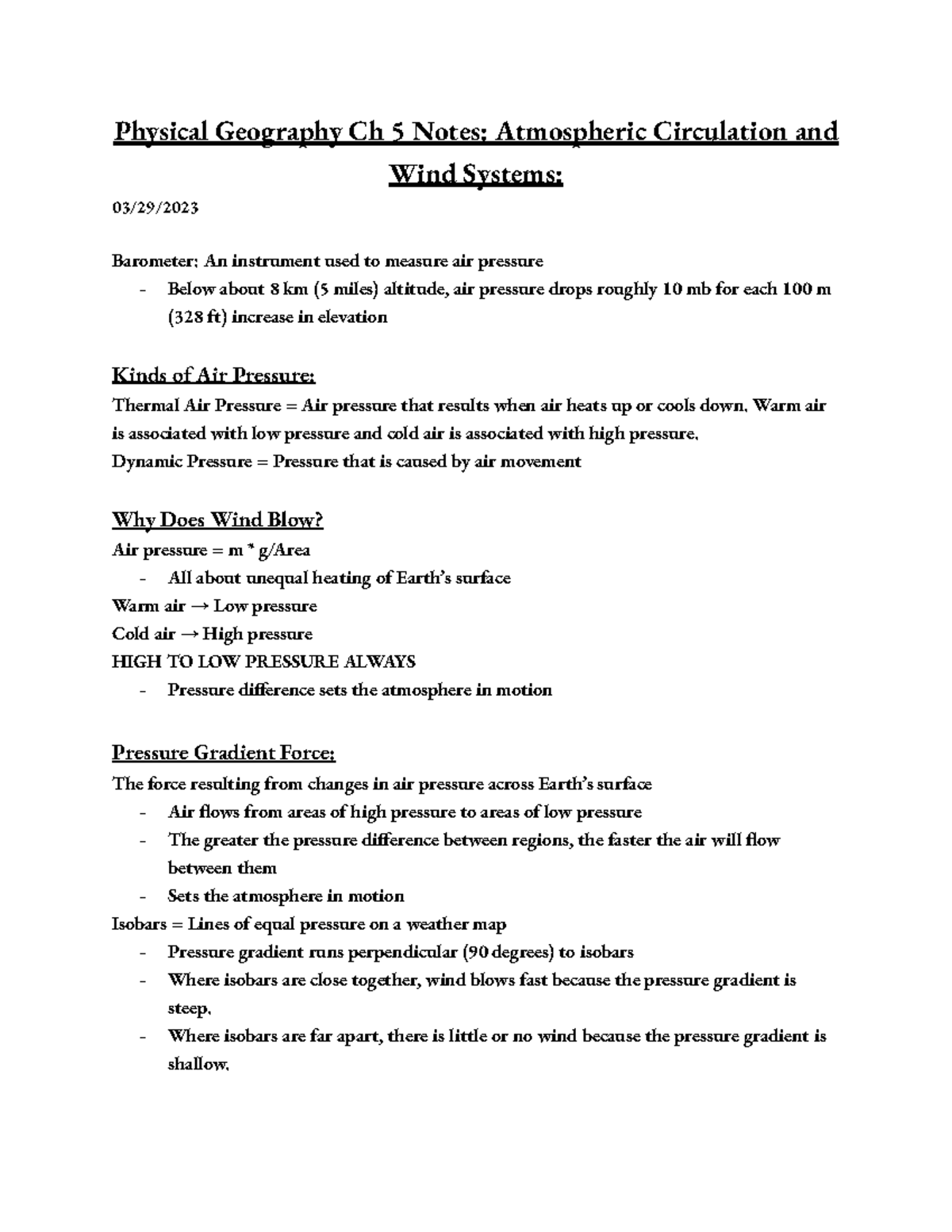 Physical Geography Ch 5 Notes: Atmospheric Circulation and Wind Systems:

03/29/2023

Barometer: An instrument used to measure air pressure
- Below about 8 km (5 miles) altitude, air pressure drops roughly 10 mb for each 100 m (328 ft) increase in elevation

Kinds of Air Pressure:
Thermal Air Pressure = Air pressure that results when air heats up or cools down. Warm air is associated with low pressure and cold air is associated with high pressure.
Dynamic Pressure = Pressure that is caused by air movement

Why Does Wind Blow?
Air pressure = m * g/Area
- All about unequal heating of Earth's surface
Warm air → Low pressure
Cold air → High pressure
HIGH TO LOW PRESSURE ALWAYS
- Pressure difference sets the atmosphere in motion

Pressure Gradient Force:
The force resulting from changes in air pressure across Earth's surface
- Air flows from areas of high pressure to areas of low pressure
- The greater the pressure difference between regions, the faster the air will flow between them
- Sets the atmosphere in motion
Isobars = Lines of equal pressure on a weather map
- Pressure gradient runs perpendicular (90 degrees) to isobars
- Where isobars are close together, wind blows fast because the pressure gradient is steep.
- Where isobars are far apart, there is little or no wind because the pressure gradient is shallow.